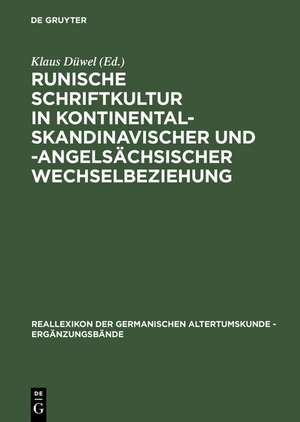 DE GRUYTER

Klaus Düwel (Ed.)

RUNISCHE SCHRIFTKULTUR IN KONTINENTAL-SKANDINAVISCHER UND -ANGELSÄCHSISCHER WECHSELBEZIEHUNG

REALLEXIKON DER GERMANISCHEN ALTERTUMSKUNDE - ERGÄNZUNGSBÄNDE

DE G